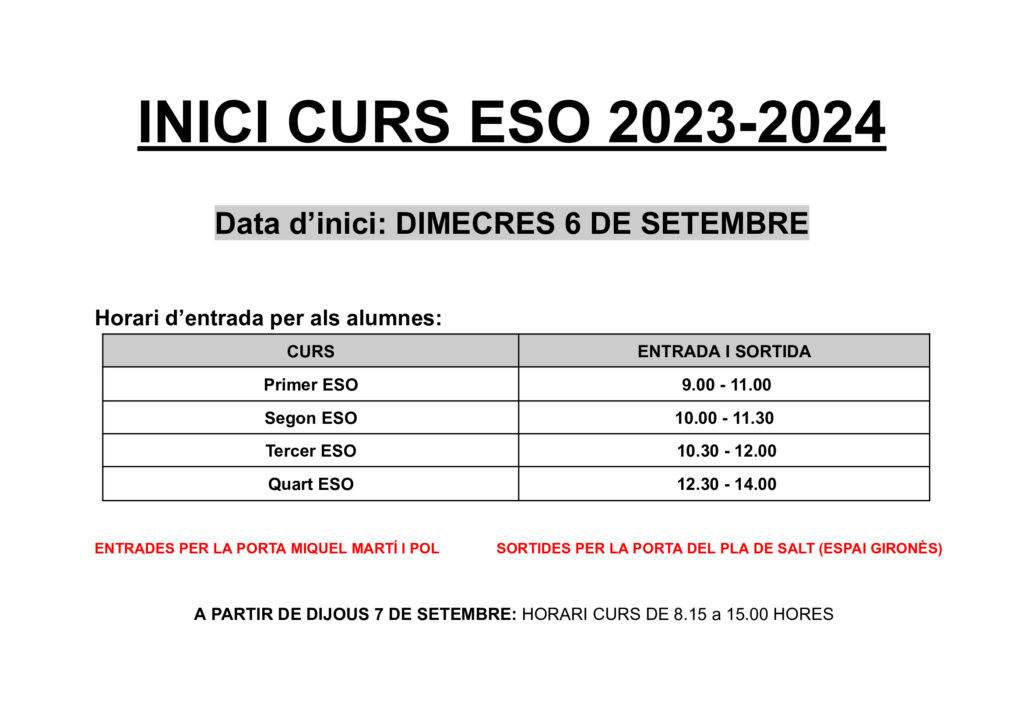 INICI CURS ESO 2023-2024

Data d’inici: DIMECRES 6 DE SETEMBRE

Horari d’entrada per als alumnes:

| CURS | ENTRADA I SORTIDA |
|---|---|
| Primer ESO | 9.00 - 11.00 |
| Segon ESO | 10.00 - 11.30 |
| Tercer ESO | 10.30 - 12.00 |
| Quart ESO | 12.30 - 14.00 |

ENTRADES PER LA PORTA MIQUEL MARTÍ I POL

SORTIDES PER LA PORTA DEL PLA DE SALT (ESPAI GIRONÈS)

A PARTIR DE DIJOUS 7 DE SETEMBRE: HORARI CURS DE 8.15 a 15.00 HORES